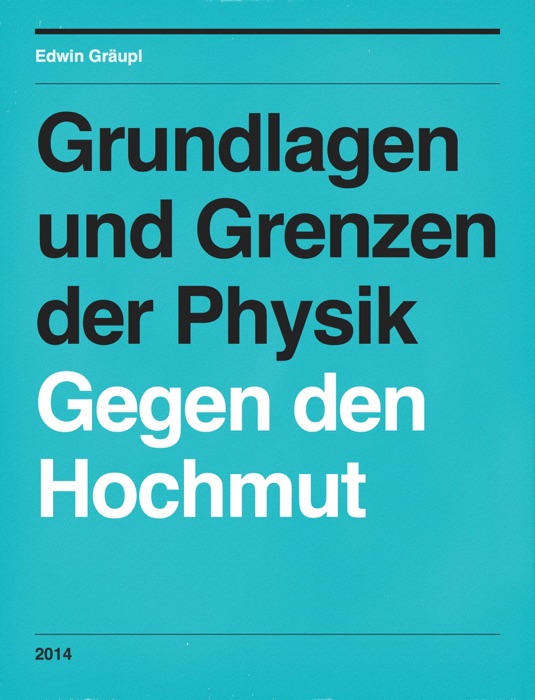 Edwin Gräupl

Grundlagen und Grenzen der Physik
Gegen den Hochmut

2014